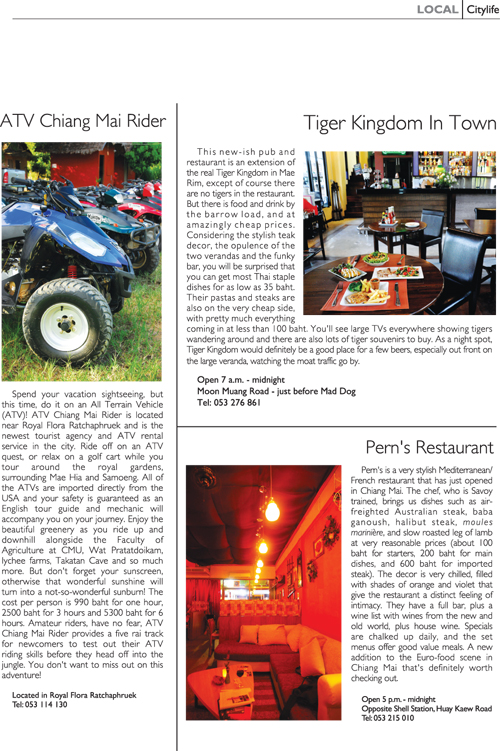 LOCAL | Citylife

ATV Chiang Mai Rider

Spend your vacation sightseeing, but this time, do it on an All Terrain Vehicle (ATV)! ATV Chiang Mai Rider is located near Royal Flora Ratchaphruek and is the newest tourist agency and ATV rental service in the city. Ride off on an ATV quest, or relax on a golf cart while you tour around the royal gardens, surrounding Mae Hia and Samoeng. All of the ATVs are imported directly from the USA and your safety is guaranteed as an English tour guide and mechanic will accompany you on your journey. Enjoy the beautiful greenery as you ride up and downhill alongside the Faculty of Agriculture at CMU, Wat Pratatdoikam, lychee farms, Takatan Cave and so much more. But don't forget your sunscreen, otherwise that wonderful sunshine will turn into a not-so-wonderful sunburn! The cost per person is 990 baht for one hour, 2500 baht for 3 hours and 5300 baht for 6 hours. Amateur riders, have no fear, ATV Chiang Mai Rider provides a five rai track for newcomers to test out their ATV riding skills before they head off into the jungle. You don't want to miss out on this adventure!

Located in Royal Flora Ratchaphruek
Tel: 053 114 130

Tiger Kingdom In Town

This new-ish pub and restaurant is an extension of the real Tiger Kingdom in Mae Rim, except of course there are no tigers in the restaurant. But there is food and drink by the barrow load, and at amazingly cheap prices. Considering the stylish teak decor, the opulence of the two verandas and the funky bar, you will be surprised that you can get most Thai staple dishes for as low as 35 baht. Their pastas and steaks are also on the very cheap side, with pretty much everything coming in at less than 100 baht. You'll see large TVs everywhere showing tigers wandering around and there are also lots of tiger souvenirs to buy. As a night spot, Tiger Kingdom would definitely be a good place for a few beers, especially out front on the large veranda, watching the moat traffic go by.

Open 7 a.m. - midnight
Moon Muang Road - just before Mad Dog
Tel: 053 276 861

Pern's Restaurant

Pern's is a very stylish Mediterranean/French restaurant that has just opened in Chiang Mai. The chef, who is Savoy trained, brings us dishes such as air-freighted Australian steak, baba ganoush, halibut steak, moules marinière, and slow roasted leg of lamb at very reasonable prices (about 100 baht for starters, 200 baht for main dishes, and 600 baht for imported steak). The decor is very chilled, filled with shades of orange and violet that give the restaurant a distinct feeling of intimacy. They have a full bar, plus a wine list with wines from the new and old world, plus house wine. Specials are chalked up daily, and the set menus offer good value meals. A new addition to the Euro-food scene in Chiang Mai that's definitely worth checking out.

Open 5 p.m. - midnight
Opposite Shell Station, Huay Kaew Road
Tel: 053 215 010